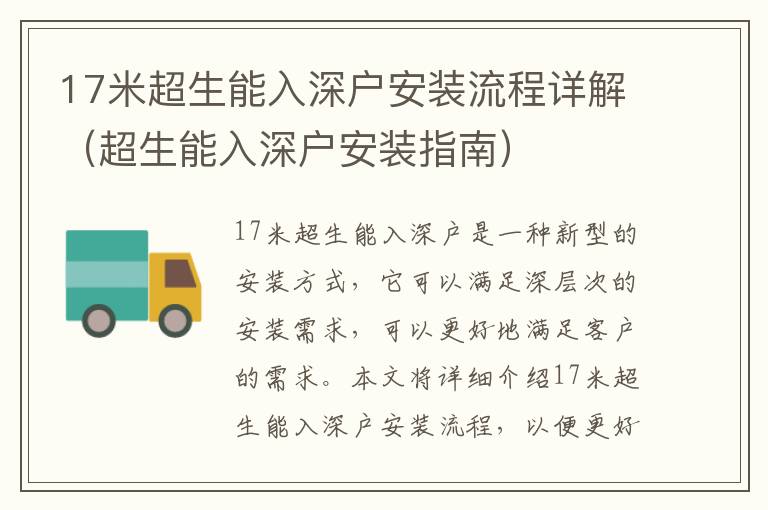 17米超生能入深户安装流程详解（超生能入深户安装指南）

17米超生能入深户是一种新型的安装方式，它可以满足深层次的安装需求，可以更好地满足客户的需求。本文将详细介绍17米超生能入深户安装流程，以便更好